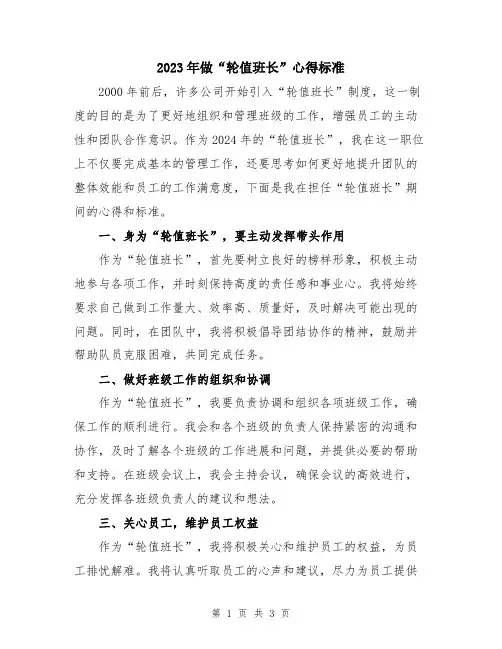 2023年做“轮值班长”心得标准

2000年前后，许多公司开始引入“轮值班长”制度，这一制度的目的是为了更好地组织和管理班级的工作，增强员工的主动性和团队合作意识。作为2024年的“轮值班长”，我在这一职位上不仅要完成基本的管理工作，还要思考如何更好地提升团队的整体效能和员工的工作满意度，下面是我在担任“轮值班长”期间的心得和标准。

一、身为“轮值班长”，要主动发挥带头作用

作为“轮值班长”，首先要树立良好的榜样形象，积极主动地参与各项工作，并时刻保持高度的责任感和事业心。我将始终要求自己做到工作量大、效率高、质量好，及时解决可能出现的问题。同时，在团队中，我将积极倡导团结协作的精神，鼓励并帮助队员克服困难，共同完成任务。

二、做好班级工作的组织和协调

作为“轮值班长”，我要负责协调和组织各项班级工作，确保工作的顺利进行。我会和各个班级的负责人保持紧密的沟通和协作，及时了解各个班级的工作进展和问题，并提供必要的帮助和支持。在班级会议上，我会主持会议，确保会议的高效进行，充分发挥各班级负责人的建议和想法。

三、关心员工，维护员工权益

作为“轮值班长”，我将积极关心和维护员工的权益，为员工排忧解难。我将认真听取员工的心声和建议，尽力为员工提供

第 1 页 共 3 页